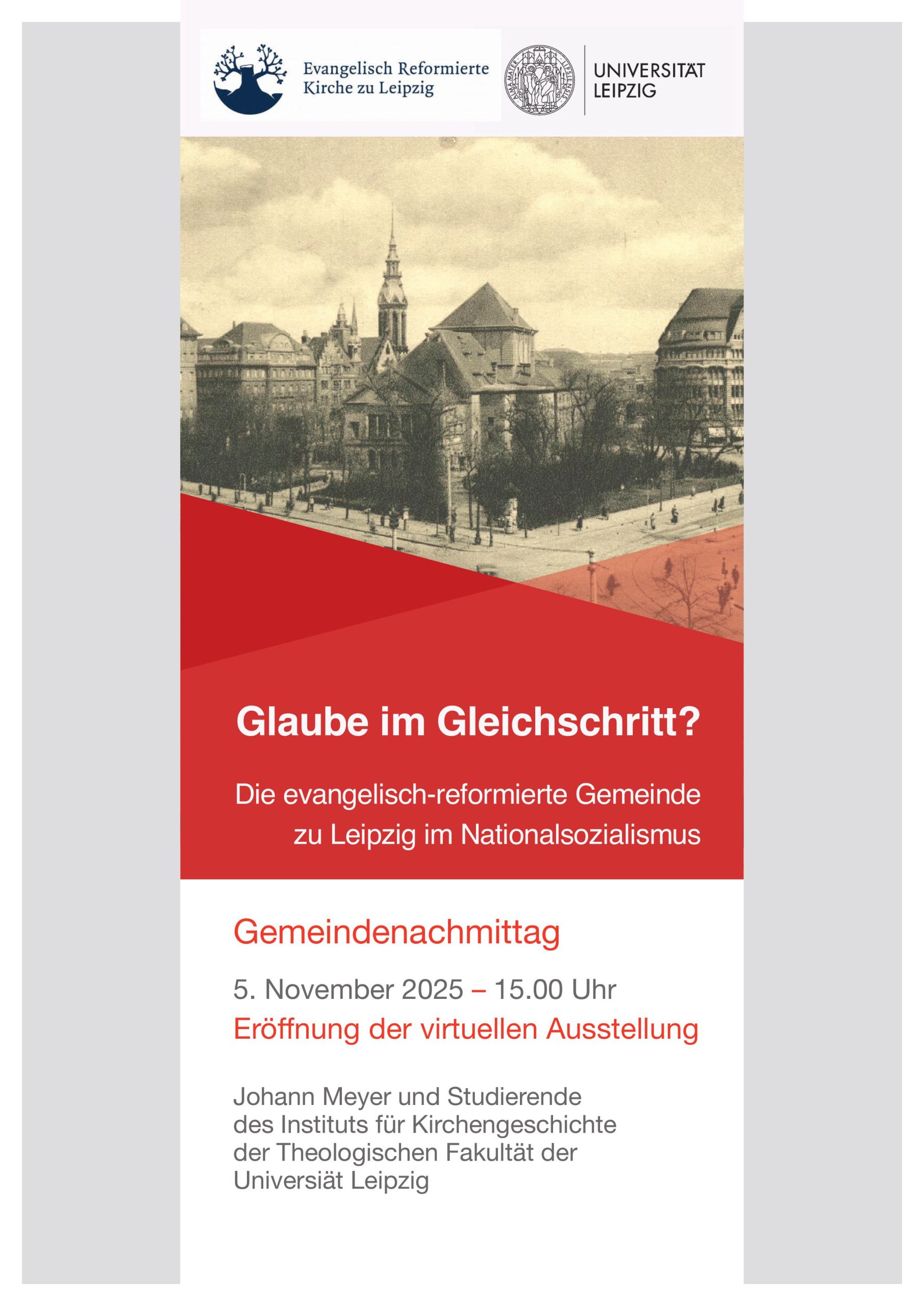 Evangelisch Reformierte
Kirche zu Leipzig

UNIVERSITÄT
LEIPZIG

Glaube im Gleichschritt?

Die evangelisch-reformierte Gemeinde zu Leipzig im Nationalsozialismus

Gemeindenachmittag

5. November 2025 – 15.00 Uhr

Eröffnung der virtuellen Ausstellung

Johann Meyer und Studierende des Instituts für Kirchengeschichte der Theologischen Fakultät der Universiät Leipzig